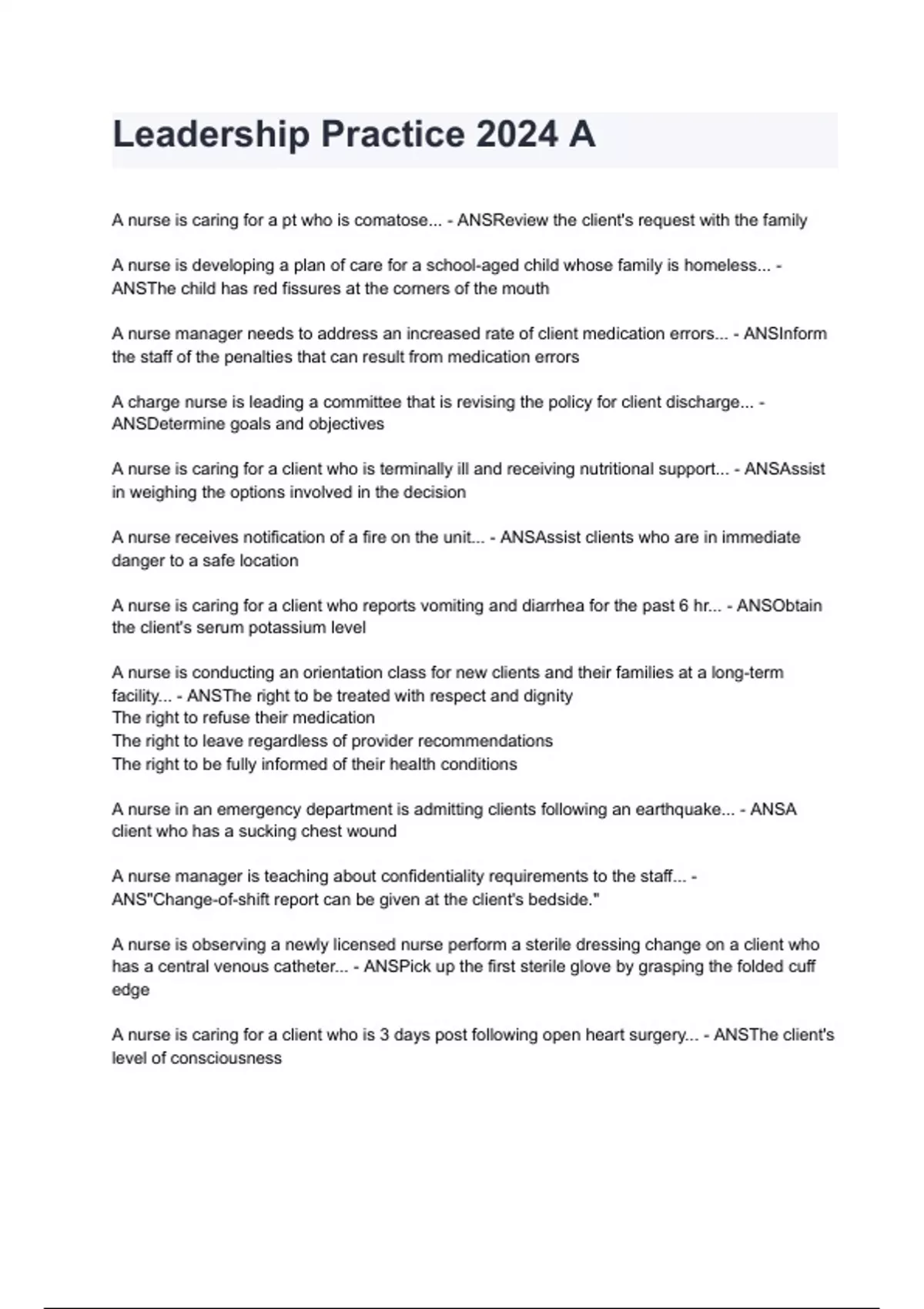 Leadership Practice 2024 A

A nurse is caring for a pt who is comatose... - ANSReview the client's request with the family

A nurse is developing a plan of care for a school-aged child whose family is homeless... - ANSThe child has red fissures at the corners of the mouth

A nurse manager needs to address an increased rate of client medication errors... - ANSInform the staff of the penalties that can result from medication errors

A charge nurse is leading a committee that is revising the policy for client discharge... - ANSDetermine goals and objectives

A nurse is caring for a client who is terminally ill and receiving nutritional support... - ANSAssist in weighing the options involved in the decision

A nurse receives notification of a fire on the unit... - ANSAssist clients who are in immediate danger to a safe location

A nurse is caring for a client who reports vomiting and diarrhea for the past 6 hr... - ANSObtain the client's serum potassium level

A nurse is conducting an orientation class for new clients and their families at a long-term facility... - ANSThe right to be treated with respect and dignity
The right to refuse their medication
The right to leave regardless of provider recommendations
The right to be fully informed of their health conditions

A nurse in an emergency department is admitting clients following an earthquake... - ANSA client who has a sucking chest wound

A nurse manager is teaching about confidentiality requirements to the staff... - ANS"Change-of-shift report can be given at the client's bedside."

A nurse is observing a newly licensed nurse perform a sterile dressing change on a client who has a central venous catheter... - ANSPick up the first sterile glove by grasping the folded cuff edge

A nurse is caring for a client who is 3 days post following open heart surgery... - ANSThe client's level of consciousness